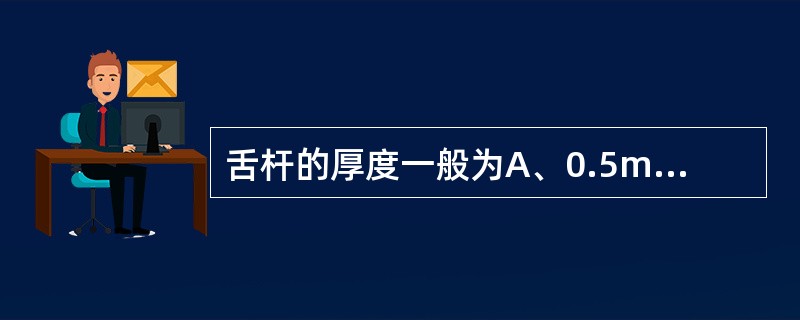 舌杆的厚度一般为A、0.5m...